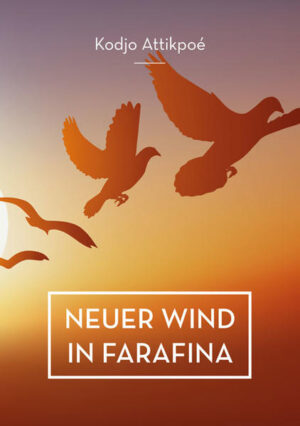 Kodjo Attikpoé

NEUER WIND IN FARAFINA